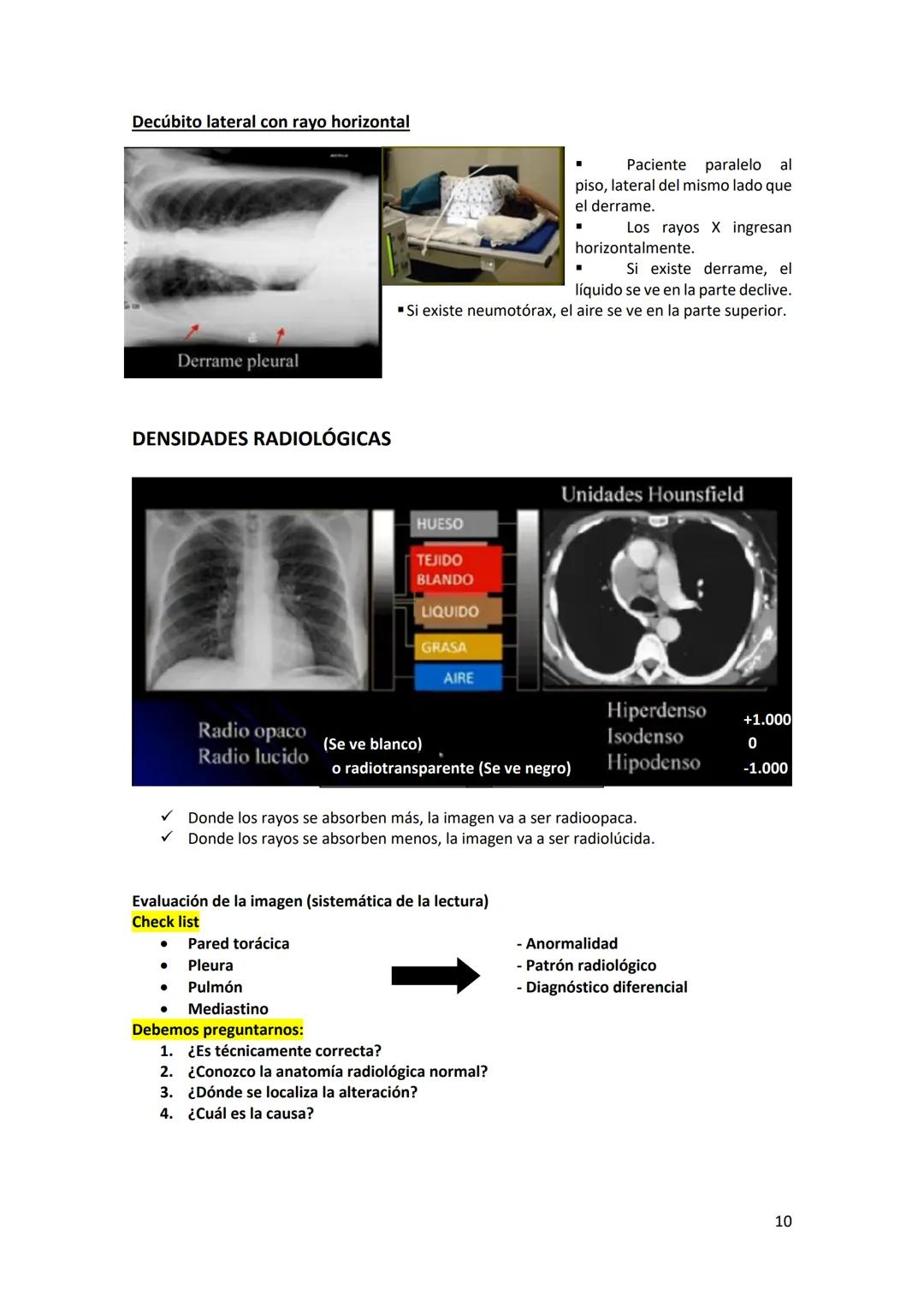 Decúbito lateral con rayo horizontal

Derrame pleural

▪ Paciente paralelo al piso, lateral del mismo lado que el derrame.
▪ Los rayos X ingresan horizontalmente.
▪ Si existe derrame, el líquido se ve en la parte declive.
▪ Si existe neumotórax, el aire se ve en la parte superior.

DENSIDADES RADIOLÓGICAS

Unidades Hounsfield

HUESO
TEJIDO BLANDO
LIQUIDO
GRASA
AIRE

Radio opaco (Se ve blanco)
Radio lucido o radiotransparente (Se ve negro)

Hiperdenso +1.000
Isodenso 0
Hipodenso -1.000

✓ Donde los rayos se absorben más, la imagen va a ser radioopaca.
✓ Donde los rayos se absorben menos, la imagen va a ser radiolúcida.

Evaluación de la imagen (sistemática de la lectura)
Check list
• Pared torácica
• Pleura
• Pulmón
• Mediastino

- Anormalidad
- Patrón radiológico
- Diagnóstico diferencial

Debemos preguntarnos:
1. ¿Es técnicamente correcta?
2. ¿Conozco la anatomía radiológica normal?
3. ¿Dónde se localiza la alteración?
4. ¿Cuál es la causa?

10